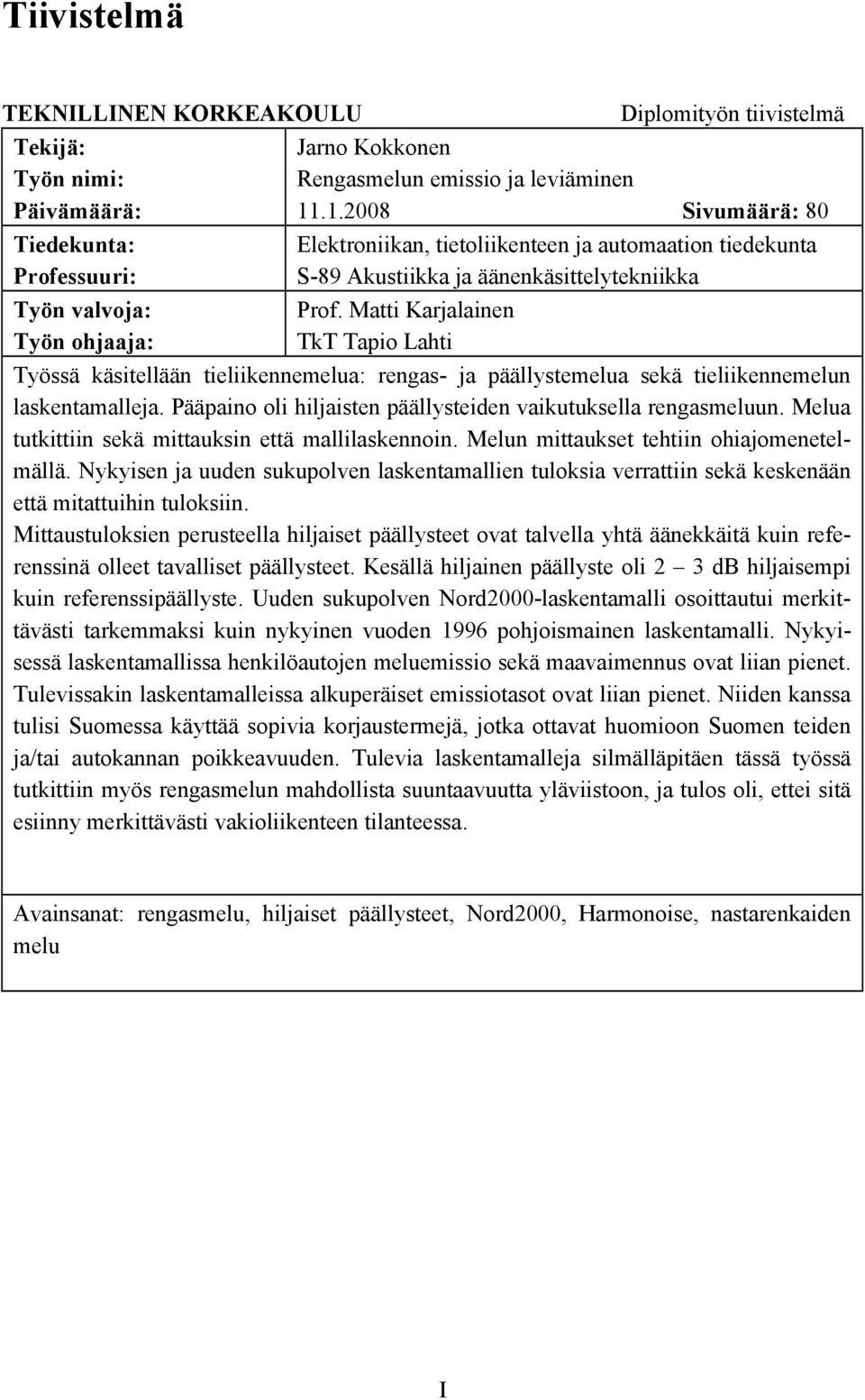 Tiivistelmä

TEKNILLINEN KORKEAKOULU Diplomityön tiivistelmä

Tekijä: Jarno Kokkonen
Työn nimi: Rengasmelun emissio ja leviäminen
Päivämäärä: 11.1.2008 Sivumäärä: 80
Tiedekunta: Elektroniikan, tietoliikenteen ja automaation tiedekunta
Professuuri: S-89 Akustiikka ja äänenkäsittelytekniikka
Työn valvoja: Prof. Matti Karjalainen
Työn ohjaaja: TkT Tapio Lahti

Työssä käsitellään tieliikennemelua: rengas- ja päällystemelua sekä tieliikennemelun laskentamalleja. Pääpaino oli hiljaisten päällysteiden vaikutuksella rengasmeluun. Melua tutkittiin sekä mittauksin että mallilaskennoin. Melun mittaukset tehtiin ohiajomenetelmällä. Nykyisen ja uuden sukupolven laskentamallien tuloksia verrattiin sekä keskenään että mitattuihin tuloksiin.
Mittaustuloksien perusteella hiljaiset päällysteet ovat talvella yhtä äänekkäitä kuin referenssinä olleet tavalliset päällysteet. Kesällä hiljainen päällyste oli 2 – 3 dB hiljaisempi kuin referenssipäällyste. Uuden sukupolven Nord2000-laskentamalli osoittautui merkittävästi tarkemmaksi kuin nykyinen vuoden 1996 pohjoismainen laskentamalli. Nykyisessä laskentamallissa henkilöautojen meluemissio sekä maavaimennus ovat liian pienet. Tulevissakin laskentamalleissa alkuperäiset emissiotasot ovat liian pienet. Niiden kanssa tulisi Suomessa käyttää sopivia korjaustermejä, jotka ottavat huomioon Suomen teiden ja/tai autokannan poikkeavuuden. Tulevia laskentamalleja silmälläpitäen tässä työssä tutkittiin myös rengasmelun mahdollista suuntaavuutta yläviistoon, ja tulos oli, ettei sitä esiinny merkittävästi vakioliikenteen tilanteessa.

Avainsanat: rengasmelu, hiljaiset päällysteet, Nord2000, Harmonoise, nastarenkaiden melu

I